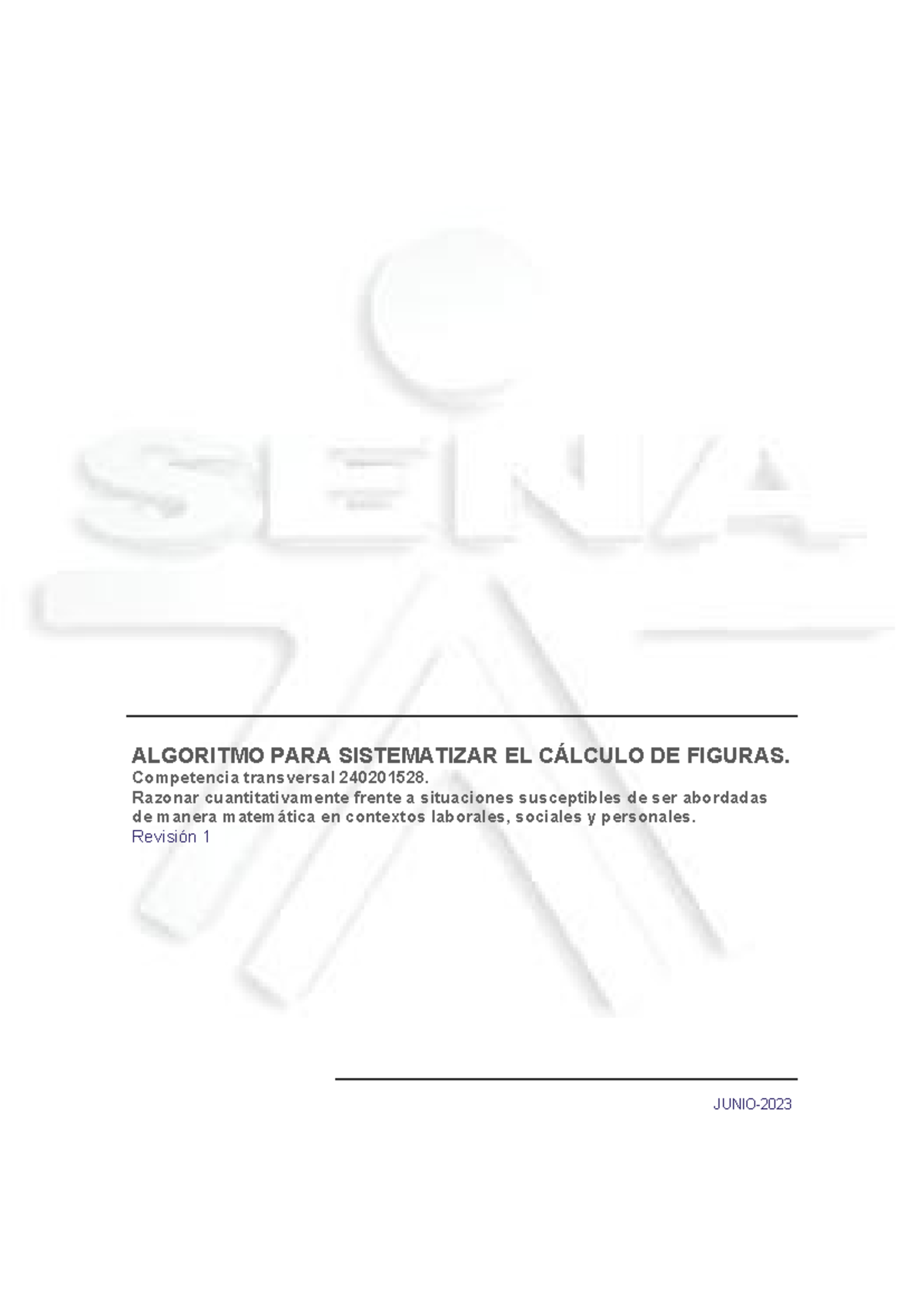 SENA

ALGORITMO PARA SISTEMATIZAR EL CÁLCULO DE FIGURAS.
Competencia transversal 240201528.
Razonar cuantitativamente frente a situaciones susceptibles de ser abordadas de manera matemática en contextos laborales, sociales y personales.
Revisión 1

JUNIO-2023